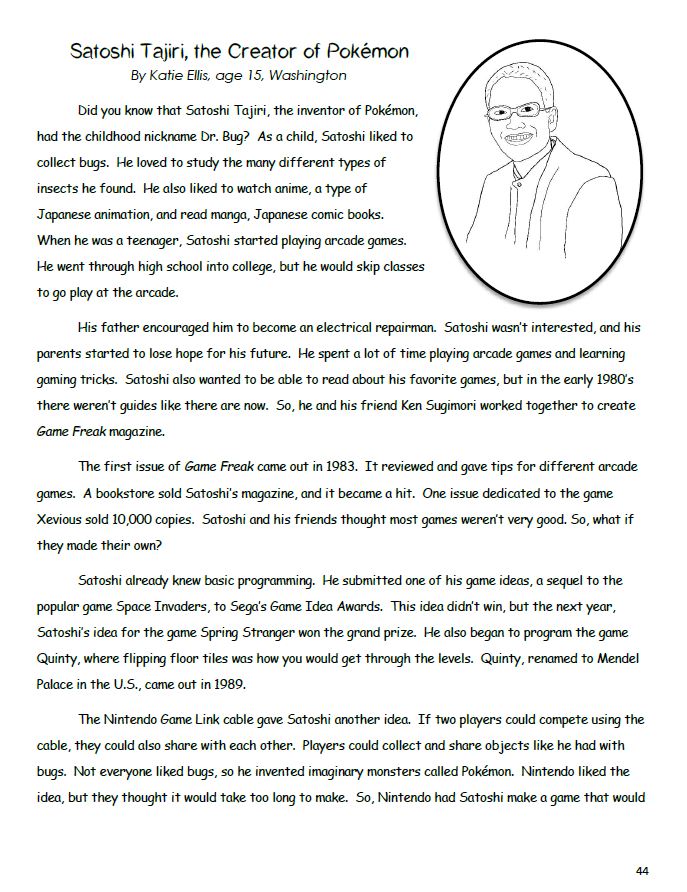 Satoshi Tajiri, the Creator of Pokémon
By Katie Ellis, age 15, Washington

Did you know that Satoshi Tajiri, the inventor of Pokémon, had the childhood nickname Dr. Bug? As a child, Satoshi liked to collect bugs. He loved to study the many different types of insects he found. He also liked to watch anime, a type of Japanese animation, and read manga, Japanese comic books. When he was a teenager, Satoshi started playing arcade games. He went through high school into college, but he would skip classes to go play at the arcade.

His father encouraged him to become an electrical repairman. Satoshi wasn't interested, and his parents started to lose hope for his future. He spent a lot of time playing arcade games and learning gaming tricks. Satoshi also wanted to be able to read about his favorite games, but in the early 1980's there weren't guides like there are now. So, he and his friend Ken Sugimori worked together to create Game Freak magazine.

The first issue of Game Freak came out in 1983. It reviewed and gave tips for different arcade games. A bookstore sold Satoshi's magazine, and it became a hit. One issue dedicated to the game Xevious sold 10,000 copies. Satoshi and his friends thought most games weren't very good. So, what if they made their own?

Satoshi already knew basic programming. He submitted one of his game ideas, a sequel to the popular game Space Invaders, to Sega's Game Idea Awards. This idea didn't win, but the next year, Satoshi's idea for the game Spring Stranger won the grand prize. He also began to program the game Quinty, where flipping floor tiles was how you would get through the levels. Quinty, renamed to Mendel Palace in the U.S., came out in 1989.

The Nintendo Game Link cable gave Satoshi another idea. If two players could compete using the cable, they could also share with each other. Players could collect and share objects like he had with bugs. Not everyone liked bugs, so he invented imaginary monsters called Pokémon. Nintendo liked the idea, but they thought it would take too long to make. So, Nintendo had Satoshi make a game that would

44